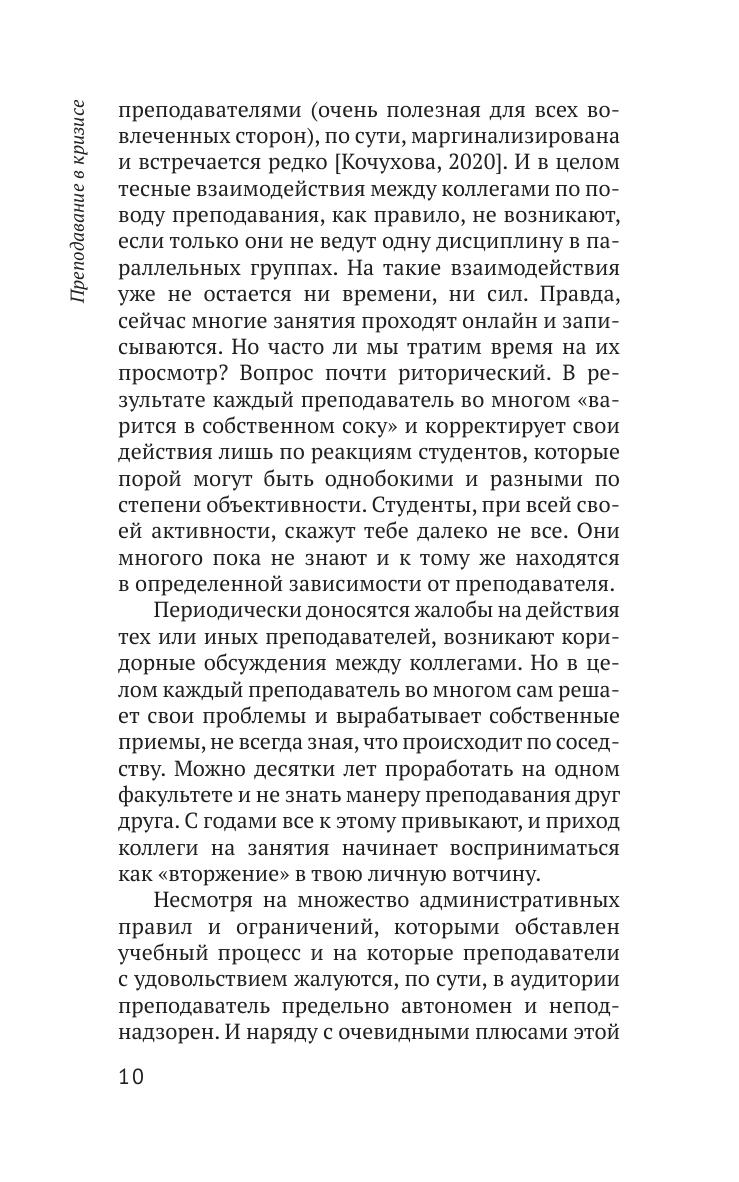 Преподавание в кризисе

преподавателями (очень полезная для всех вовлеченных сторон), по сути, маргинализирована и встречается редко [Кочухова, 2020]. И в целом тесные взаимодействия между коллегами по поводу преподавания, как правило, не возникают, если только они не ведут одну дисциплину в параллельных группах. На такие взаимодействия уже не остается ни времени, ни сил. Правда, сейчас многие занятия проходят онлайн и записываются. Но часто ли мы тратим время на их просмотр? Вопрос почти риторический. В результате каждый преподаватель во многом «варится в собственном соку» и корректирует свои действия лишь по реакциям студентов, которые порой могут быть однобокими и разными по степени объективности. Студенты, при всей своей активности, скажут тебе далеко не все. Они многого пока не знают и к тому же находятся в определенной зависимости от преподавателя.

Периодически доносятся жалобы на действия тех или иных преподавателей, возникают коридорные обсуждения между коллегами. Но в целом каждый преподаватель во многом сам решает свои проблемы и вырабатывает собственные приемы, не всегда зная, что происходит по соседству. Можно десятки лет проработать на одном факультете и не знать манеру преподавания друг друга. С годами все к этому привыкают, и приход коллеги на занятия начинает восприниматься как «вторжение» в твою личную вотчину.

Несмотря на множество административных правил и ограничений, которыми обставлен учебный процесс и на которые преподаватели с удовольствием жалуются, по сути, в аудитории преподаватель предельно автономен и неподнадзорен. И наряду с очевидными плюсами этой

10